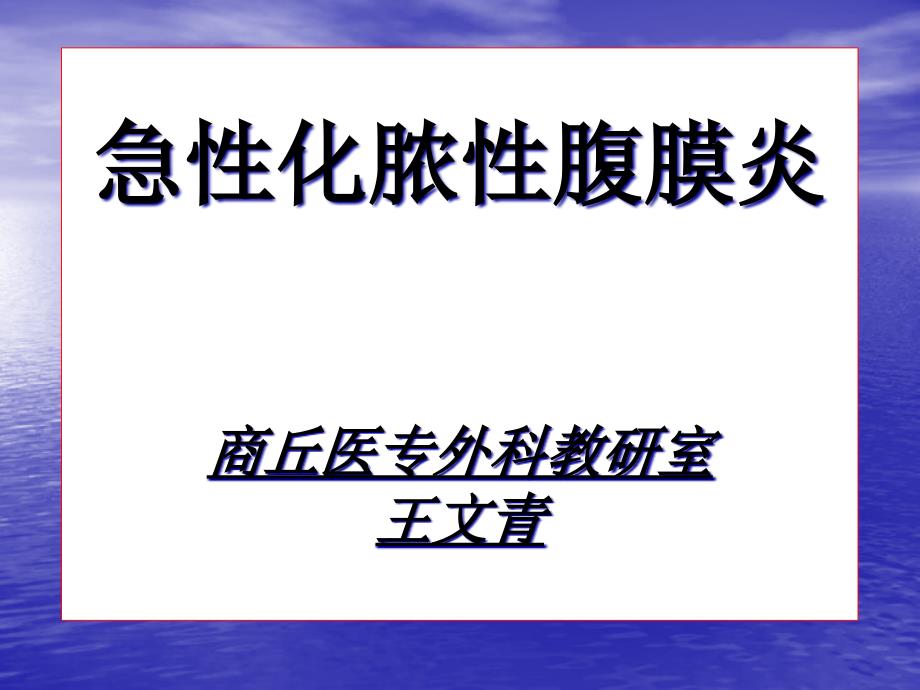 急性化脓性腹膜炎

商丘医专外科教研室
王文青